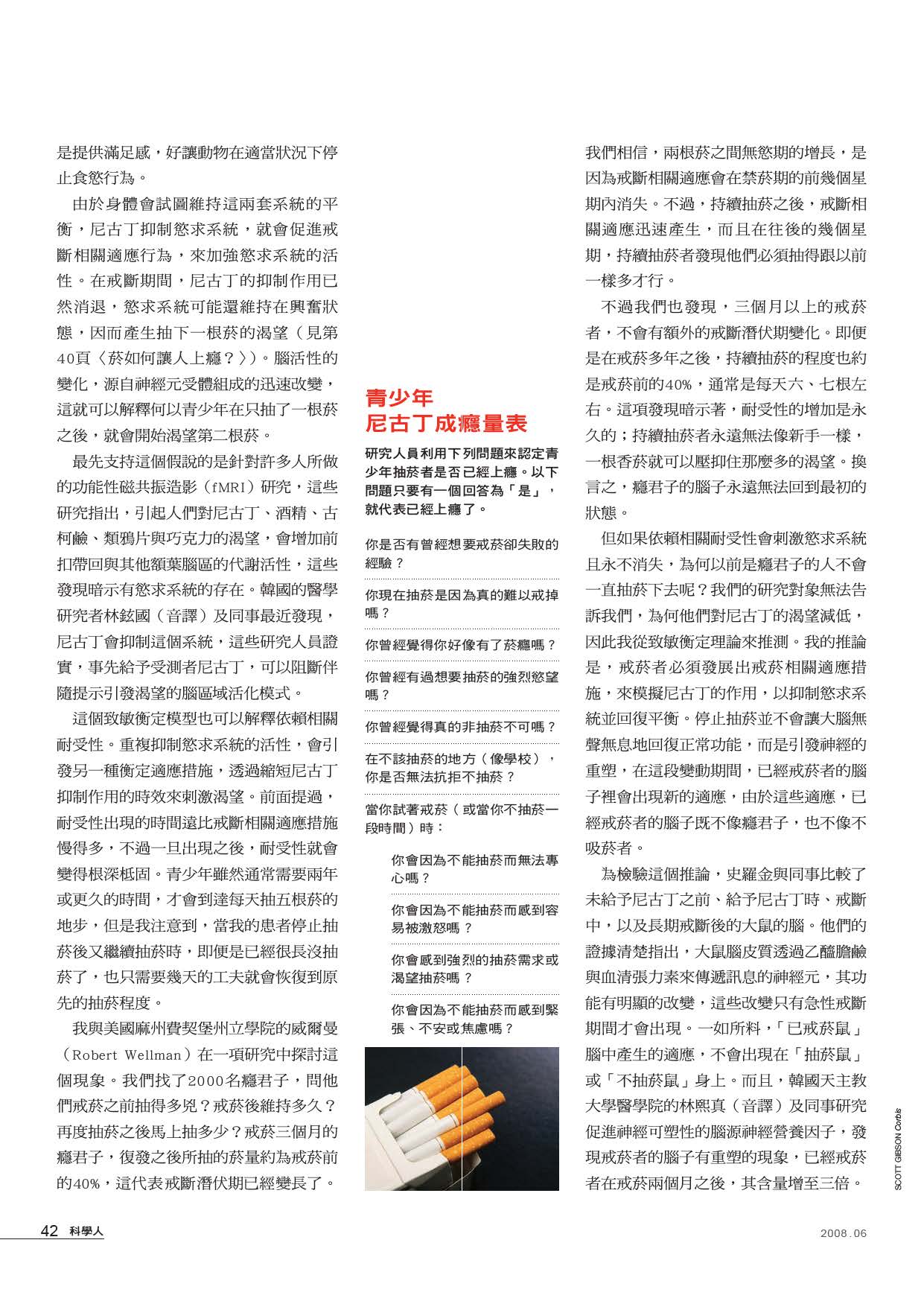 是提供滿足感，好讓動物在適當狀況下停止食慾行為。

由於身體會試圖維持這兩套系統的平衡，尼古丁抑制慾求系統，就會促進戒斷相關適應行為，來加強慾求系統的活性。在戒斷期間，尼古丁的抑制作用已然消退，慾求系統可能還維持在興奮狀態，因而產生抽下一根菸的渴望（見第40頁〈菸如何讓人上癮？〉）。腦活性的變化，源自神經元受體組成的迅速改變，這就可以解釋何以青少年在只抽了一根菸之後，就會開始渴望第二根菸。

最先支持這個假說的是針對許多人所做的功能性磁共振造影（fMRI）研究，這些研究指出，引起人們對尼古丁、酒精、古柯鹼、類鴉片與巧克力的渴望，會增加前扣帶回與其他額葉腦區的代謝活性，這些發現暗示有慾求系統的存在。韓國的醫學研究者林鉉國（音譯）及同事最近發現，尼古丁會抑制這個系統，這些研究人員證實，事先給予受測者尼古丁，可以阻斷伴隨提示引發渴望的腦區域活化模式。

這個致敏衡定模型也可以解釋依賴相關耐受性。重複抑制慾求系統的活性，會引發另一種衡定適應措施，透過縮短尼古丁抑制作用的時效來刺激渴望。前面提過，耐受性出現的時間遠比戒斷相關適應措施慢得多，不過一旦出現之後，耐受性就會變得根深柢固。青少年雖然通常需要兩年或更久的時間，才會到達每天抽五根菸的地步，但是我注意到，當我的患者停止抽菸後又繼續抽菸時，即便是已經很長沒抽菸了，也只需要幾天的工夫就會恢復到原先的抽菸程度。

我與美國麻州費契堡州立學院的威爾曼（Robert Wellman）在一項研究中探討這個現象。我們找了2000名癮君子，問他們戒菸之前抽得多兇？戒菸後維持多久？再度抽菸之後馬上抽多少？戒菸三個月的癮君子，復發之後所抽的菸量約為戒菸前的40%，這代表戒斷潛伏期已經變長了。

青少年
尼古丁成癮量表

研究人員利用下列問題來認定青少年抽菸者是否已經上癮。以下問題只要有一個回答為「是」，就代表已經上癮了。

你是否有曾經想要戒菸卻失敗的經驗？

你現在抽菸是因為真的難以戒掉嗎？

你曾經覺得你好像有了菸癮嗎？

你曾經有過想要抽菸的強烈慾望嗎？

你曾經覺得真的非抽菸不可嗎？

在不該抽菸的地方（像學校），你是否無法抗拒不抽菸？

當你試著戒菸（或當你不抽菸一段時間）時：

你會因為不能抽菸而無法專心嗎？

你會因為不能抽菸而感到容易被激怒嗎？

你會感到強烈的抽菸需求或渴望抽菸嗎？

你會因為不能抽菸而感到緊張、不安或焦慮嗎？

我們相信，兩根菸之間無慾期的增長，是因為戒斷相關適應會在禁菸期的前幾個星期內消失。不過，持續抽菸之後，戒斷相關適應迅速產生，而且在往後的幾個星期，持續抽菸者發現他們必須抽得跟以前一樣多才行。

不過我們也發現，三個月以上的戒菸者，不會有額外的戒斷潛伏期變化。即便是在戒菸多年之後，持續抽菸的程度也約是戒菸前的40%，通常是每天六、七根左右。這項發現暗示著，耐受性的增加是永久的；持續抽菸者永遠無法像新手一樣，一根香菸就可以壓抑住那麼多的渴望。換言之，癮君子的腦子永遠無法回到最初的狀態。

但如果依賴相關耐受性會刺激慾求系統且永不消失，為何以前是癮君子的人不會一直抽菸下去呢？我們的研究對象無法告訴我們，為何他們對尼古丁的渴望減低，因此我從致敏衡定理論來推測。我的推論是，戒菸者必須發展出戒菸相關適應措施，來模擬尼古丁的作用，以抑制慾求系統並回復平衡。停止抽菸並不會讓大腦無聲無息地回復正常功能，而是引發神經的重塑，在這段變動期間，已經戒菸者的腦子裡會出現新的適應，由於這些適應，已經戒菸者的腦子既不像癮君子，也不像不吸菸者。

為檢驗這個推論，史羅金與同事比較了未給予尼古丁之前、給予尼古丁時、戒斷中，以及長期戒斷後的大鼠的腦。他們的證據清楚指出，大鼠腦皮質透過乙醯膽鹼與血清張力素來傳遞訊息的神經元，其功能有明顯的改變，這些改變只有急性戒斷期間才會出現。一如所料，「已戒菸鼠」腦中產生的適應，不會出現在「抽菸鼠」或「不抽菸鼠」身上。而且，韓國天主教大學醫學院的林熙真（音譯）及同事研究促進神經可塑性的腦源神經營養因子，發現戒菸者的腦子有重塑的現象，已經戒菸者在戒菸兩個月之後，其含量增至三倍。

SCOTT GIBSON Corbis

42 科學人

2008.06